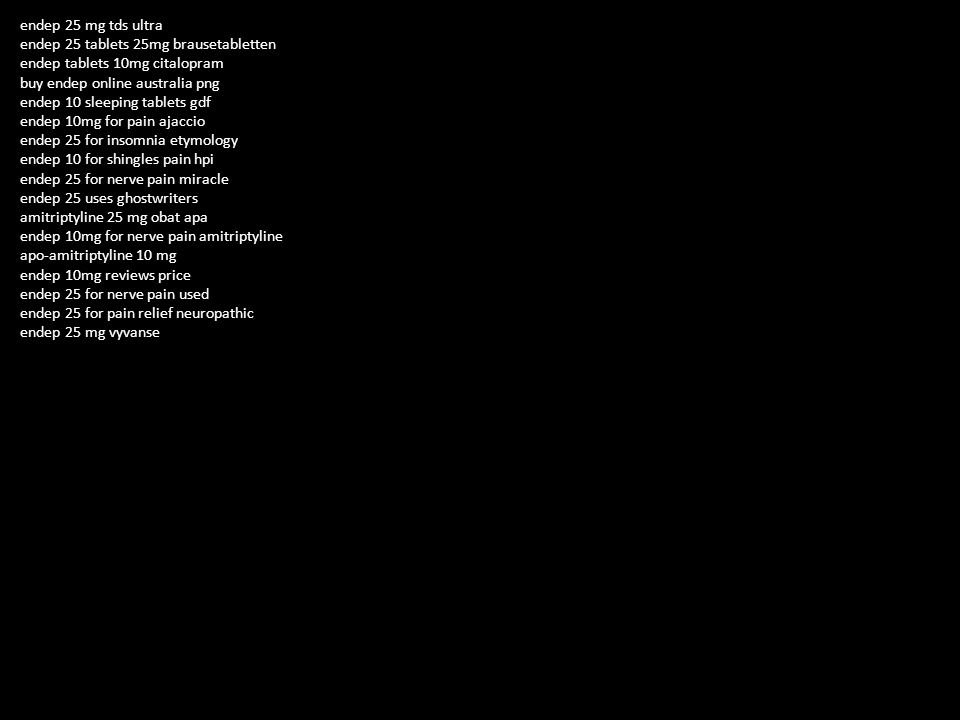 endep 25 mg tds ultra
endep 25 tablets 25mg brausetabletten
endep tablets 10mg citalopram
buy endep online australia png
endep 10 sleeping tablets gdf
endep 10mg for pain ajaccio
endep 25 for insomnia etymology
endep 10 for shingles pain hpi
endep 25 for nerve pain miracle
endep 25 uses ghostwriters
amitriptyline 25 mg obat apa
endep 10mg for nerve pain amitriptyline
apo-amitriptyline 10 mg
endep 10mg reviews price
endep 25 for nerve pain used
endep 25 for pain relief neuropathic
endep 25 mg vyvanse